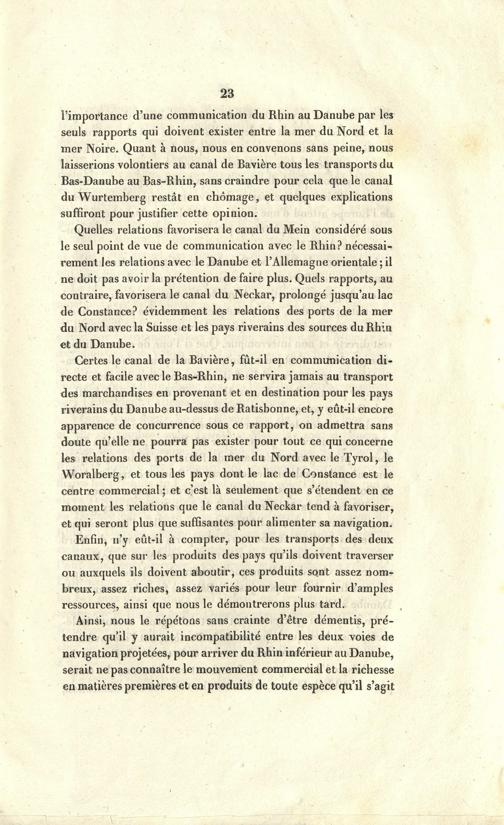 23

l'importance d'une communication du Rhin au Danube par les seuls rapports qui doivent exister entre la mer du Nord et la mer Noire. Quant à nous, nous en convenons sans peine, nous laisserions volontiers au canal de Bavière tous les transports du Bas-Danube au Bas-Rhin, sans craindre pour cela que le canal du Wurtemberg restât en chômage, et quelques explications suffiront pour justifier cette opinion.

Quelles relations favorisera le canal du Mein considéré sous le seul point de vue de communication avec le Rhin? nécessairement les relations avec le Danube et l'Allemagne orientale; il ne doit pas avoir la prétention de faire plus. Quels rapports, au contraire, favorisera le canal du Neckar, prolongé jusqu'au lac de Constance? évidemment les relations des ports de la mer du Nord avec la Suisse et les pays riverains des sources du Rhin et du Danube.

Certes le canal de la Bavière, fût-il en communication directe et facile avec le Bas-Rhin, ne servira jamais au transport des marchandises en provenant et en destination pour les pays riverains du Danube au-dessus de Ratisbonne, et, y eût-il encore apparence de concurrence sous ce rapport, on admettra sans doute qu'elle ne pourra pas exister pour tout ce qui concerne les relations des ports de la mer du Nord avec le Tyrol, le Woralberg, et tous les pays dont le lac de Constance est le centre commercial; et c'est là seulement que s'étendent en ce moment les relations que le canal du Neckar tend à favoriser, et qui seront plus que suffisantes pour alimenter sa navigation.

Enfin, n'y eût-il à compter, pour les transports des deux canaux, que sur les produits des pays qu'ils doivent traverser ou auxquels ils doivent aboutir, ces produits sont assez nombreux, assez riches, assez variés pour leur fournir d'amples ressources, ainsi que nous le démontrerons plus tard.

Ainsi, nous le répétons sans crainte d'être démentis, prétendre qu'il y aurait incompatibilité entre les deux voies de navigation projetées, pour arriver du Rhin inférieur au Danube, serait ne pas connaître le mouvement commercial et la richesse en matières premières et en produits de toute espèce qu'il s'agit